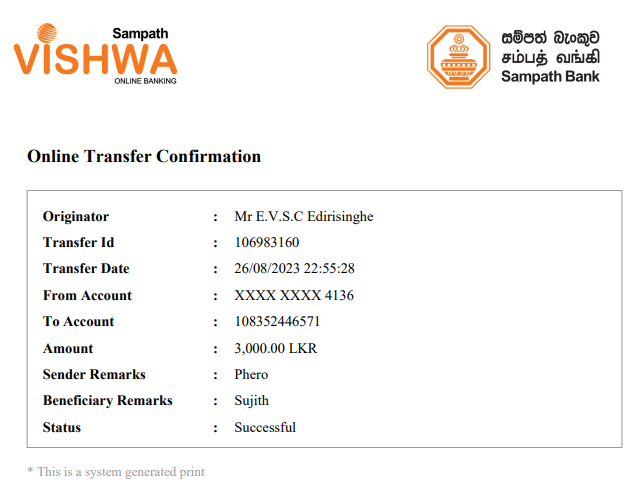 Sampath
VISHWA
ONLINE BANKING

සම්පත් බැංකුව
சம்பத் வங்கி
Sampath Bank

Online Transfer Confirmation

Originator : Mr E.V.S.C Edirisinghe
Transfer Id : 106983160
Transfer Date : 26/08/2023 22:55:28
From Account : XXXX XXXX 4136
To Account : 108352446571
Amount : 3,000.00 LKR
Sender Remarks : Phero
Beneficiary Remarks : Sujith
Status : Successful

* This is a system generated print